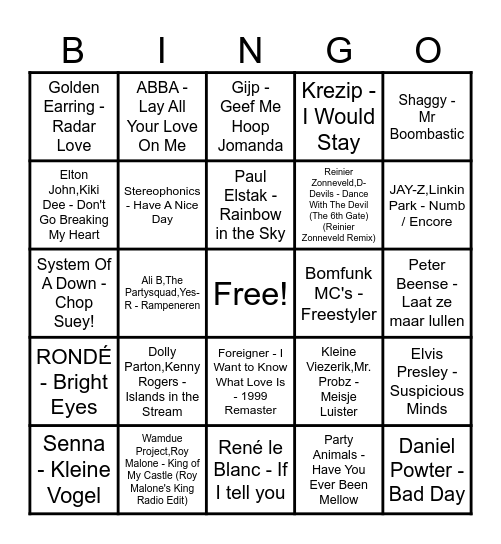 | B | I | N | G | O |
|---|---|---|---|---|
| Golden Earring - Radar Love | ABBA - Lay All Your Love On Me | Gijp - Geef Me Hoop Jomanda | Krezip - I Would Stay | Shaggy - Mr Boombastic |
| Elton John,Kiki Dee - Don't Go Breaking My Heart | Stereophonics - Have A Nice Day | Paul Elstak - Rainbow in the Sky | Reinier Zonneveld,D-Devils - Dance With The Devil (The 6th Gate) (Reinier Zonneveld Remix) | JAY-Z,Linkin Park - Numb / Encore |
| System Of A Down - Chop Suey! | Ali B,The Partysquad,Yes-R - Rampeneren | Free! | Bomfunk MC's - Freestyler | Peter Beense - Laat ze maar lullen |
| RONDÉ - Bright Eyes | Dolly Parton,Kenny Rogers - Islands in the Stream | Foreigner - I Want to Know What Love Is - 1999 Remaster | Kleine Viezerik,Mr. Probz - Meisje Luister | Elvis Presley - Suspicious Minds |
| Senna - Kleine Vogel | Wamdue Project,Roy Malone - King of My Castle (Roy Malone's King Radio Edit) | René le Blanc - If I tell you | Party Animals - Have You Ever Been Mellow | Daniel Powter - Bad Day |